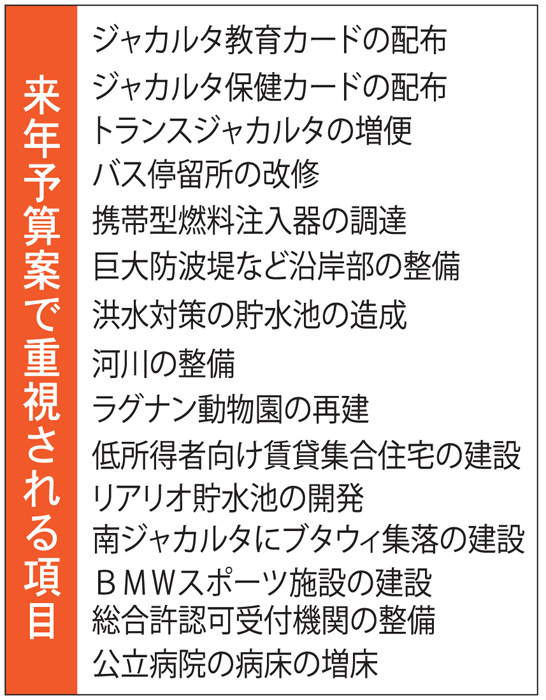 来年予算案で重視される項目

ジャカルタ教育カードの配布
ジャカルタ保健カードの配布
トランスジャカルタの増便
バス停留所の改修
携帯型燃料注入器の調達
巨大防波堤など沿岸部の整備
洪水対策の貯水池の造成
河川の整備
ラグナン動物園の再建
低所得者向け賃貸集合住宅の建設
リアリオ貯水池の開発
南ジャカルタにブタウィ集落の建設
ＢＭＷスポーツ施設の建設
総合許認可受付機関の整備
公立病院の病床の増床